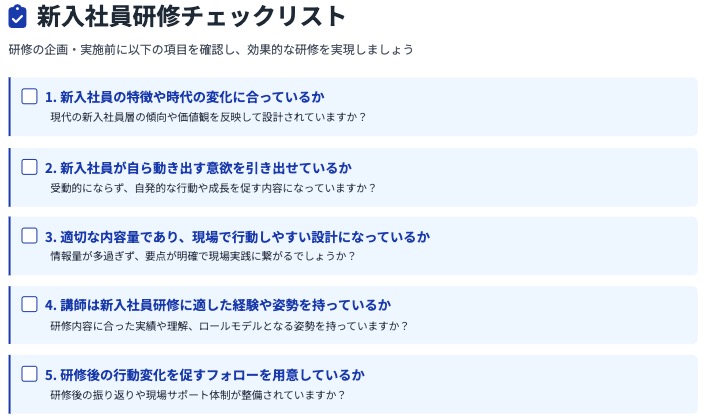 新入社員研修チェックリスト

研修の企画・実施前に以下の項目を確認し、効果的な研修を実現しましょう

☐ 1.新入社員の特徴や時代の変化に合っているか
現代の新入社員層の傾向や価値観を反映して設計されていますか？

☐ 2.新入社員が自ら動き出す意欲を引き出せているか
受動的にならず、自発的な行動や成長を促す内容になっていますか？

☐ 3.適切な内容量であり、現場で行動しやすい設計になっているか
情報量が多過ぎず、要点が明確で現場実践に繋がるでしょうか？

☐ 4.講師は新入社員研修に適した経験や姿勢を持っているか
研修内容に合った実績や理解、ロールモデルとなる姿勢を持っていますか？

☐ 5.研修後の行動変化を促すフォローを用意しているか
研修後の振り返りや現場サポート体制が整備されていますか？